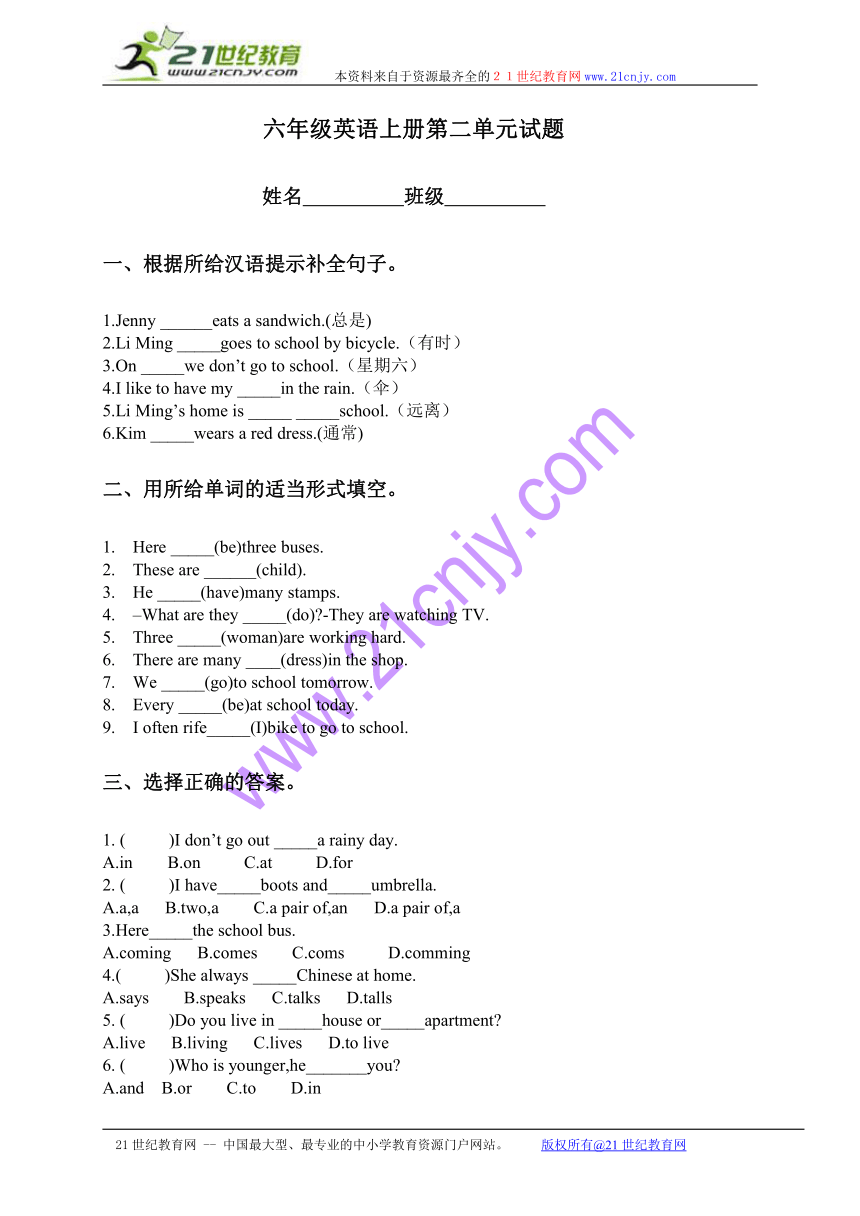 21世纪教育
www.21cnjy.com
本资料来自于资源最齐全的２１世纪教育网www.21cnjy.com

六年级英语上册第二单元试题

姓名__________班级__________

一、根据所给汉语提示补全句子。

1.Jenny ______eats a sandwich.(总是)
2.Li Ming _____goes to school by bicycle.（有时）
3.On _____we don’t go to school.（星期六）
4.I like to have my _____in the rain.（伞）
5.Li Ming’s home is _____ _____school.（远离）
6.Kim _____wears a red dress.(通常)

二、用所给单词的适当形式填空。

1. Here _____(be)three buses.
2. These are ______(child).
3. He _____(have)many stamps.
4. –What are they _____(do)?-They are watching TV.
5. Three _____(woman)are working hard.
6. There are many ____(dress)in the shop.
7. We _____(go)to school tomorrow.
8. Every _____(be)at school today.
9. I often rife_____(I)bike to go to school.

三、选择正确的答案。

1. (　　)I don’t go out _____a rainy day.
A.in　B.on　C.at　D.for
2. (　　)I have_____boots and_____umbrella.
A.a,a　B.two,a　C.a pair of,an　D.a pair of,a
3.Here_____the school bus.
A.coming　B.comes　C.coms　D.comming
4.(　　)She always _____Chinese at home.
A.says　B.speaks　C.talks　D.talls
5. (　　)Do you live in _____house or_____apartment?
A.live　B.living　C.lives　D.to live
6. (　　)Who is younger,he_______you?
A.and　B.or　C.to　D.in

www.21cnjy.com

21世纪教育网 -- 中国最大型、最专业的中小学教育资源门户网站。　版权所有@21世纪教育网